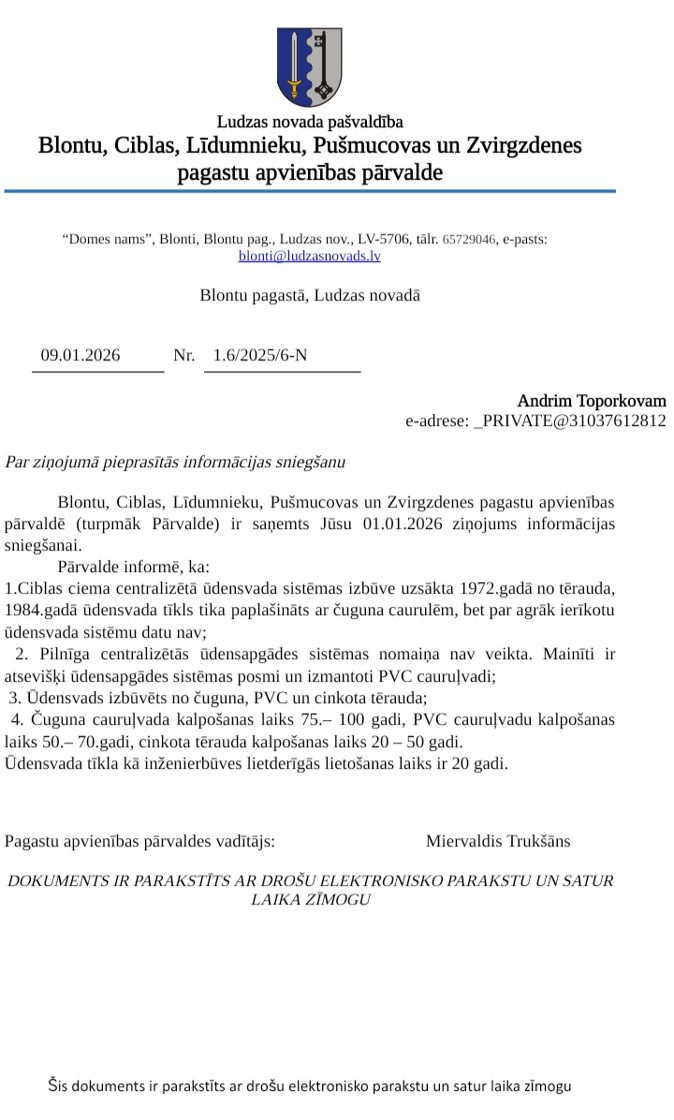 Ludzas novada pašvaldība
Blontu, Ciblas, Līdumnieku, Pušmucovas un Zvirgzdenes pagastu apvienības pārvalde

“Domes nams”, Blonti, Blontu pag., Ludzas nov., LV-5706, tālr. 65729046, e-pasts: blonti@ludzasnovads.lv

Blontu pagastā, Ludzas novadā

09.01.2026 Nr. 1.6/2025/6-N

Andrim Toporkovam
e-adrese: _PRIVATE@31037612812

Par ziņojumā pieprasītās informācijas sniegšanu

Blontu, Ciblas, Līdumnieku, Pušmucovas un Zvirgzdenes pagastu apvienības pārvaldē (turpmāk Pārvalde) ir saņemts Jūsu 01.01.2026 ziņojums informācijas sniegšanai.

Pārvalde informē, ka:
1.Ciblas ciema centralizētā ūdensvada sistēmas izbūve uzsākta 1972.gadā no tērauda, 1984.gadā ūdensvada tīkls tika paplašināts ar čuguna caurulēm, bet par agrāk ierīkotu ūdensvada sistēmu datu nav;
2. Pilnīga centralizētās ūdensapgādes sistēmas nomaiņa nav veikta. Mainīti ir atsevišķi ūdensapgādes sistēmas posmi un izmantoti PVC cauruļvadi;
3. Ūdensvads izbūvēts no čuguna, PVC un cinkota tērauda;
4. Čuguna cauruļvada kalpošanas laiks 75.– 100 gadi, PVC cauruļvadu kalpošanas laiks 50.– 70.gadi, cinkota tērauda kalpošanas laiks 20 – 50 gadi.
Ūdensvada tīkla kā inženierbūves lietderīgās lietošanas laiks ir 20 gadi.

Pagastu apvienības pārvaldes vadītājs: Miervaldis Trukšāns

DOKUMENTS IR PARAKSTĪTS AR DROŠU ELEKTRONISKO PARAKSTU UN SATUR LAIKA ZĪMOGU

Šis dokuments ir parakstīts ar drošu elektronisko parakstu un satur laika zīmogu